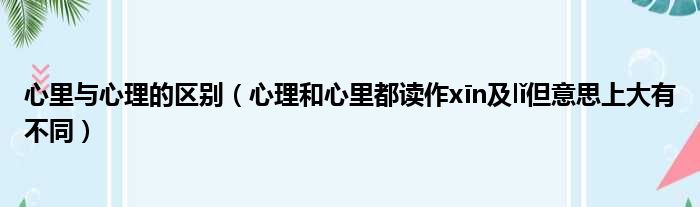 心里与心理的区别（心理和心里都读作xīn及lǐ但意思上大有不同）